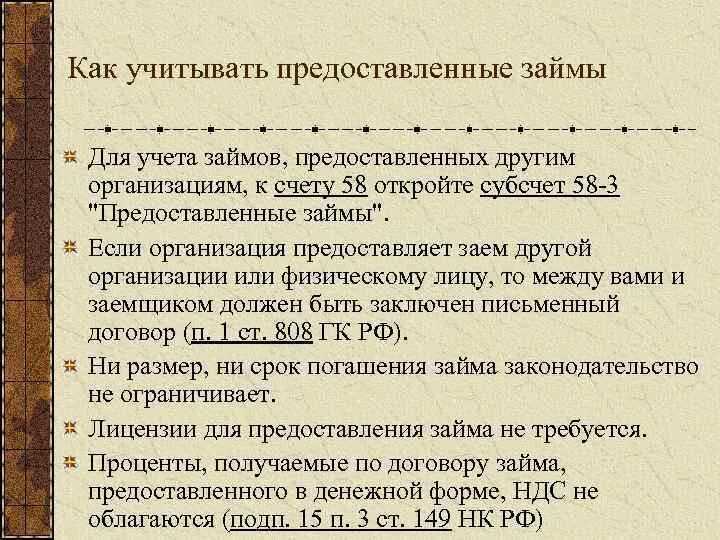 Как учитывать предоставленные займы

Для учета займов, предоставленных другим организациям, к счету 58 откройте субсчет 58-3 "Предоставленные займы".

Если организация предоставляет заем другой организации или физическому лицу, то между вами и заемщиком должен быть заключен письменный договор (п. 1 ст. 808 ГК РФ).

Ни размер, ни срок погашения займа законодательство не ограничивает.

Лицензии для предоставления займа не требуется.

Проценты, получаемые по договору займа, предоставленного в денежной форме, НДС не облагаются (подп. 15 п. 3 ст. 149 НК РФ)